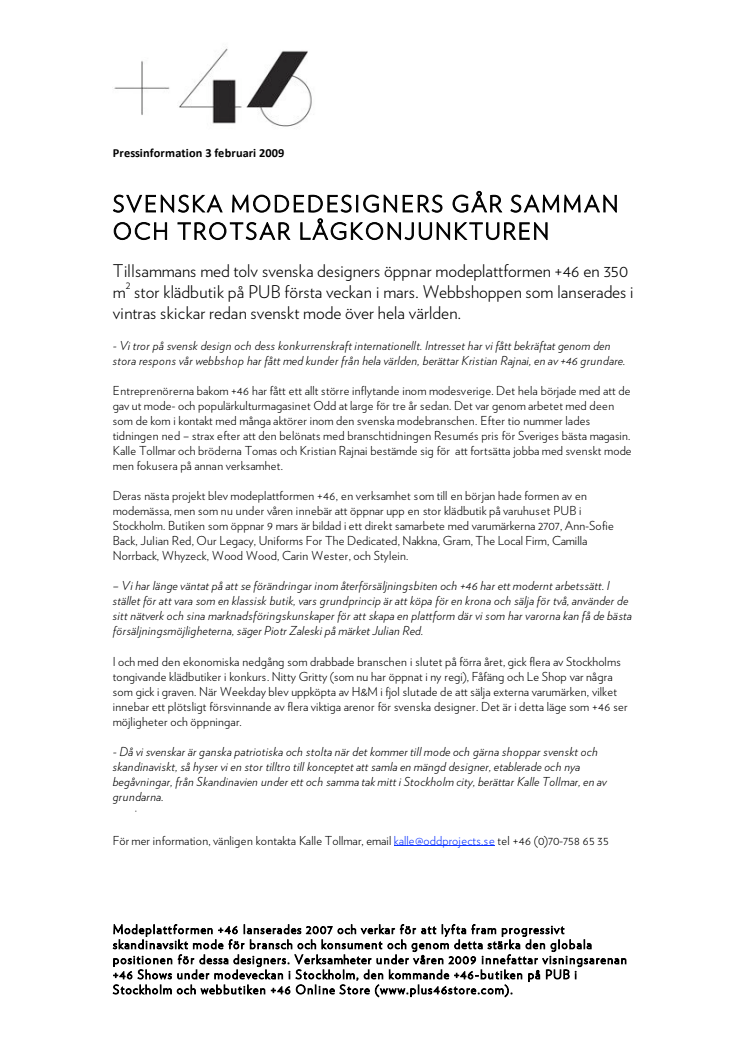 +46

Pressinformation 3 februari 2009

SVENSKA MODEDESIGNERS GÅR SAMMAN OCH TROTSAR LÅGKONJUNKTUREN

Tillsammans med tolv svenska designers öppnar modeplattformen +46 en 350 $m^2$ stor klädbutik på PUB första veckan i mars. Webbshoppen som lanserades i vintras skickar redan svenskt mode över hela världen.

- Vi tror på svensk design och dess konkurrenskraft internationellt. Intresset har vi fått bekräftat genom den stora respons vår webbshop har fått med kunder från hela världen, berättar Kristian Rajnai, en av +46 grundare.

Entreprenörerna bakom +46 har fått ett allt större inflytande inom modesverige. Det hela började med att de gav ut mode- och populärkulturmagasinet Odd at large för tre år sedan. Det var genom arbetet med deen som de kom i kontakt med många aktörer inom den svenska modebranschen. Efter tio nummer lades tidningen ned – strax efter att den belönats med branschtidningen Resumés pris för Sveriges bästa magasin. Kalle Tollmar och bröderna Tomas och Kristian Rajnai bestämde sig för att fortsätta jobba med svenskt mode men fokusera på annan verksamhet.

Deras nästa projekt blev modeplattformen +46, en verksamhet som till en början hade formen av en modemässa, men som nu under våren innebär att öppnar upp en stor klädbutik på varuhuset PUB i Stockholm. Butiken som öppnar 9 mars är bildad i ett direkt samarbete med varumärkerna 2707, Ann-Sofie Back, Julian Red, Our Legacy, Uniforms For The Dedicated, Nakkna, Gram, The Local Firm, Camilla Norrback, Whyzeck, Wood Wood, Carin Wester, och Stylein.

– Vi har länge väntat på att se förändringar inom återförsäljningsbiten och +46 har ett modernt arbetssätt. I stället för att vara som en klassisk butik, vars grundprincip är att köpa för en krona och sälja för två, använder de sitt nätverk och sina marknadsföringskunskaper för att skapa en plattform där vi som har varorna kan få de bästa försäljningsmöjligheterna, säger Piotr Zaleski på märket Julian Red.

I och med den ekonomiska nedgång som drabbade branschen i slutet på förra året, gick flera av Stockholms tongivande klädbutiker i konkurs. Nitty Gritty (som nu har öppnat i ny regi), Fåfäng och Le Shop var några som gick i graven. När Weekday blev uppköpta av H&M i fjol slutade de att sälja externa varumärken, vilket innebar ett plötsligt försvinnande av flera viktiga arenor för svenska designer. Det är i detta läge som +46 ser möjligheter och öppningar.

- Då vi svenskar är ganska patriotiska och stolta när det kommer till mode och gärna shoppar svenskt och skandinaviskt, så hyser vi en stor tilltro till konceptet att samla en mängd designer, etablerade och nya begåvningar, från Skandinavien under ett och samma tak mitt i Stockholm city, berättar Kalle Tollmar, en av grundarna.

För mer information, vänligen kontakta Kalle Tollmar, email kalle@oddprojects.se tel +46 (0)70-758 65 35

Modeplattformen +46 lanserades 2007 och verkar för att lyfta fram progressivt skandinavsikt mode för bransch och konsument och genom detta stärka den globala positionen för dessa designers. Verksamheter under våren 2009 innefattar visningsarenan +46 Shows under modeveckan i Stockholm, den kommande +46-butiken på PUB i Stockholm och webbutiken +46 Online Store (www.plus46store.com).